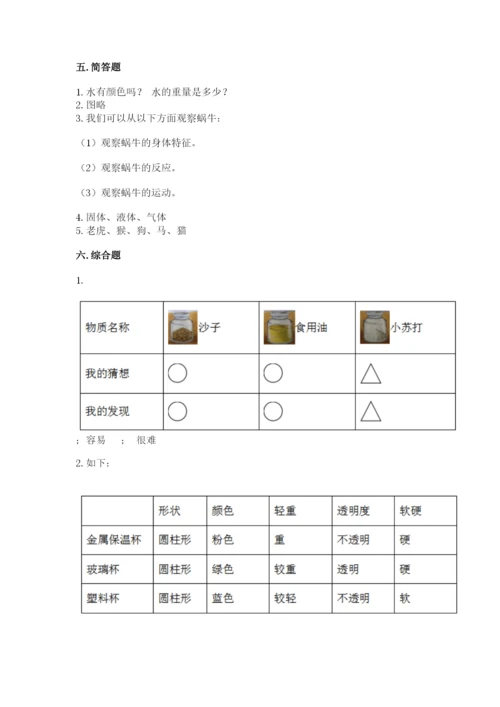 五. 简答题

1. 水有颜色吗？ 水的重量是多少？
2. 图略
3. 我们可以从以下方面观察蜗牛：

（1）观察蜗牛的身体特征。

（2）观察蜗牛的反应。

（3）观察蜗牛的运动。

4. 固体、液体、气体
5. 老虎、猴、狗、马、猫

六. 综合题

1.

| 物质名称 | 沙子 | 食用油 | 小苏打 |
|---|---|---|---|
| 我的猜想 | ○ | ○ | △ |
| 我的发现 | ○ | ○ | △ |

；容易 ； 很难

2. 如下：

| | 形状 | 颜色 | 轻重 | 透明度 | 软硬 |
|---|---|---|---|---|---|
| 金属保温杯 | 圆柱形 | 粉色 | 重 | 不透明 | 硬 |
| 玻璃杯 | 圆柱形 | 绿色 | 较重 | 透明 | 硬 |
| 塑料杯 | 圆柱形 | 蓝色 | 较轻 | 不透明 | 软 |